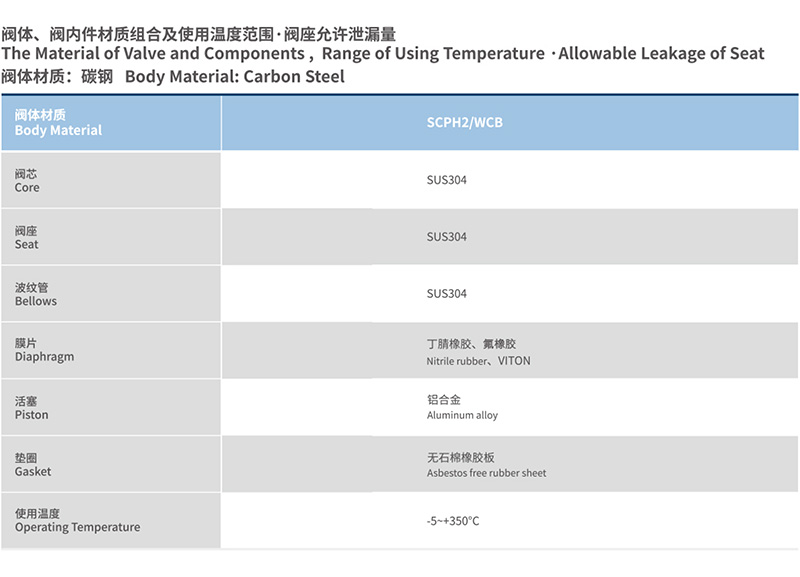 阀体、阀内件材质组合及使用温度范围·阀座允许泄漏量
The Material of Valve and Components，Range of Using Temperature ·Allowable Leakage of Seat
阀体材质：碳钢 Body Material: Carbon Steel

| 阀体材质 Body Material | SCPH2/WCB |
|---|---|
| 阀芯 Core | SUS304 |
| 阀座 Seat | SUS304 |
| 波纹管 Bellows | SUS304 |
| 膜片 Diaphragm | 丁腈橡胶、氟橡胶 Nitrile rubber、VITON |
| 活塞 Piston | 铝合金 Aluminum alloy |
| 垫圈 Gasket | 无石棉橡胶板 Asbestos free rubber sheet |
| 使用温度 Operating Temperature | -5~+350°C |